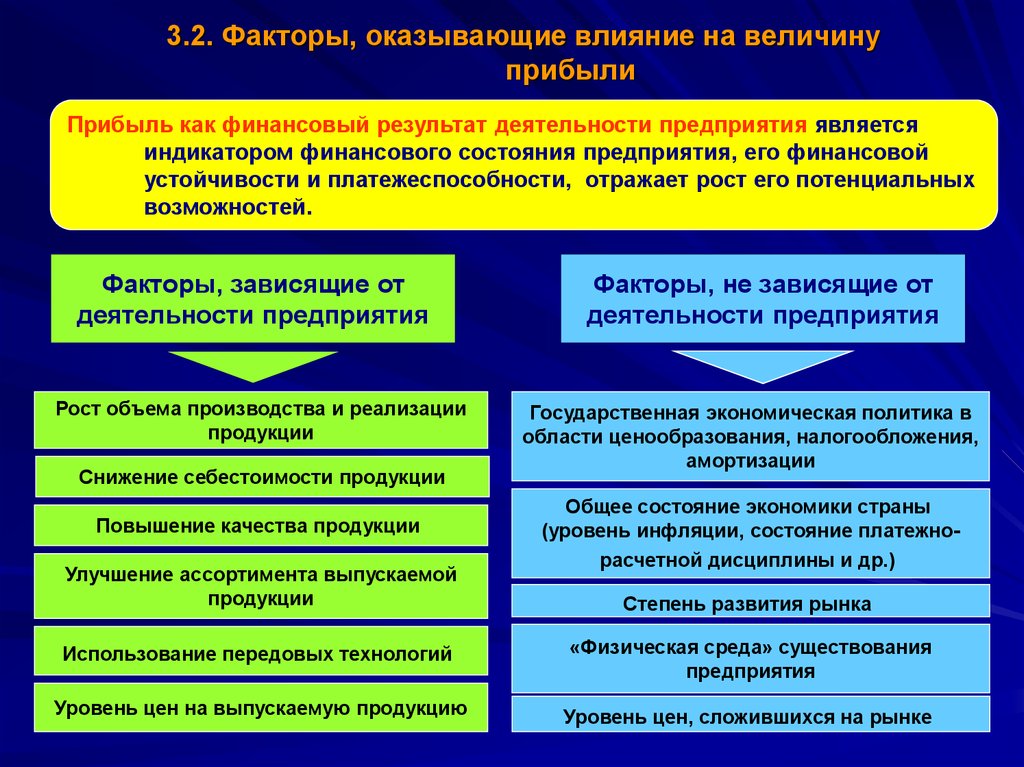 3.2. Факторы, оказывающие влияние на величину прибыли

Прибыль как финансовый результат деятельности предприятия является индикатором финансового состояния предприятия, его финансовой устойчивости и платежеспособности, отражает рост его потенциальных возможностей.

Факторы, зависящие от деятельности предприятия

Рост объема производства и реализации продукции

Снижение себестоимости продукции

Повышение качества продукции

Улучшение ассортимента выпускаемой продукции

Использование передовых технологий

Уровень цен на выпускаемую продукцию

Факторы, не зависящие от деятельности предприятия

Государственная экономическая политика в области ценообразования, налогообложения, амортизации

Общее состояние экономики страны (уровень инфляции, состояние платежно-расчетной дисциплины и др.)

Степень развития рынка

«Физическая среда» существования предприятия

Уровень цен, сложившихся на рынке